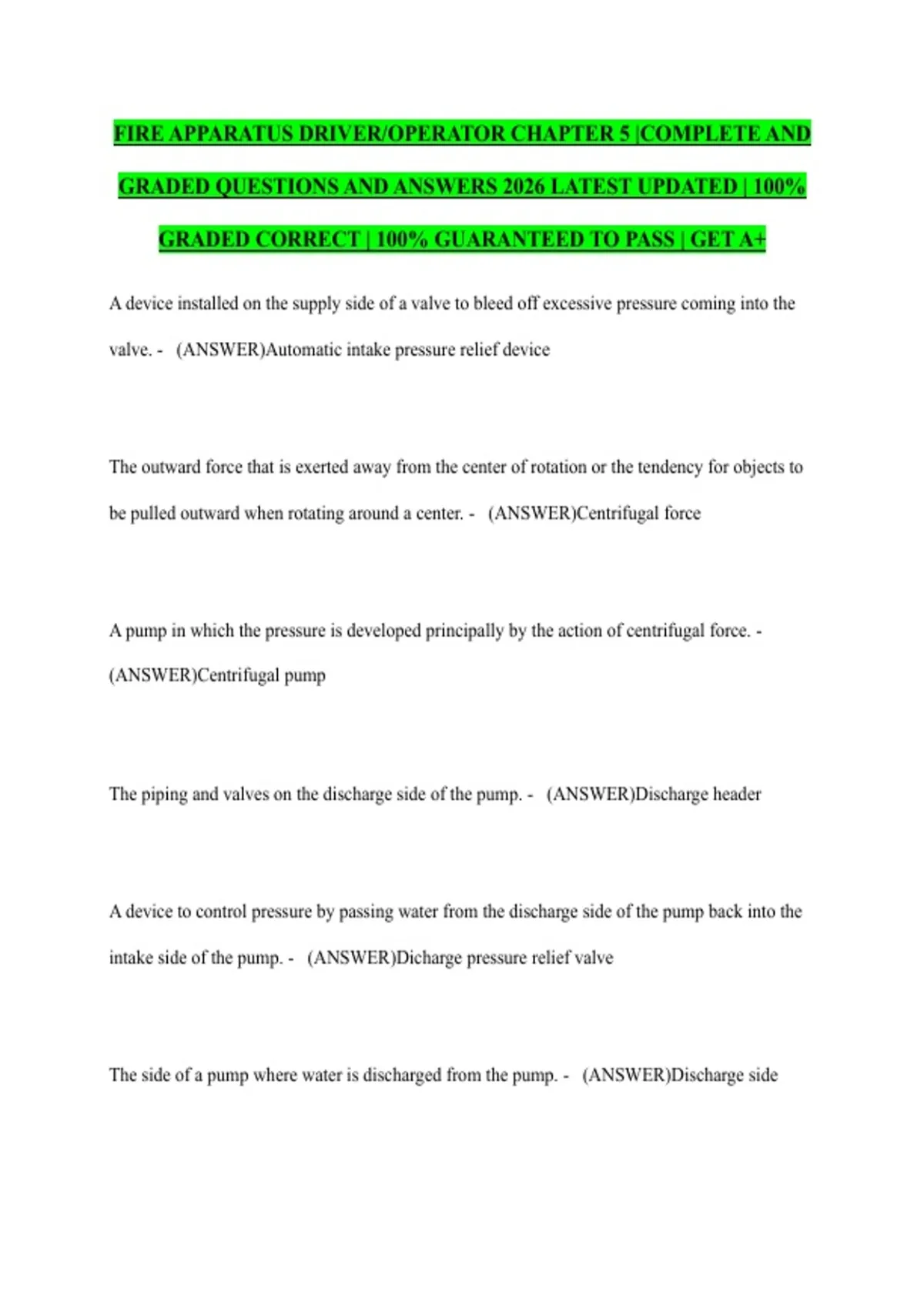 FIRE APPARATUS DRIVER/OPERATOR CHAPTER 5 |COMPLETE AND GRADED QUESTIONS AND ANSWERS 2026 LATEST UPDATED | 100% GRADED CORRECT | 100% GUARANTEED TO PASS | GET A+

A device installed on the supply side of a valve to bleed off excessive pressure coming into the valve. - (ANSWER)Automatic intake pressure relief device

The outward force that is exerted away from the center of rotation or the tendency for objects to be pulled outward when rotating around a center. - (ANSWER)Centrifugal force

A pump in which the pressure is developed principally by the action of centrifugal force. - (ANSWER)Centrifugal pump

The piping and valves on the discharge side of the pump. - (ANSWER)Discharge header

A device to control pressure by passing water from the discharge side of the pump back into the intake side of the pump. - (ANSWER)Dicharge pressure relief valve

The side of a pump where water is discharged from the pump. - (ANSWER)Discharge side